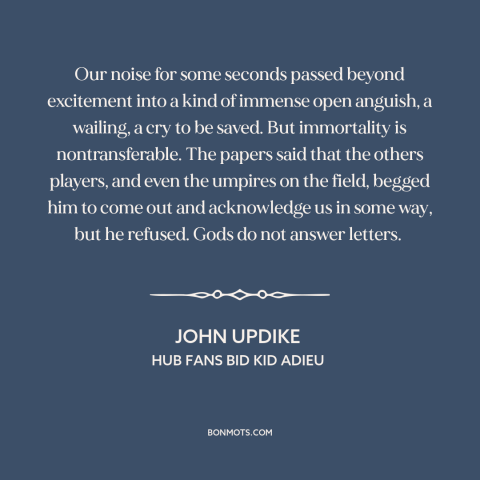 Our noise for some seconds passed beyond excitement into a kind of immense open anguish, a wailing, a cry to be saved. But immortality is nontransferable. The papers said that the others players, and even the umpires on the field, begged him to come out and acknowledge us in some way, but he refused. Gods do not answer letters.

JOHN UPDIKE
HUB FANS BID KID ADIEU

BONMOTS.COM